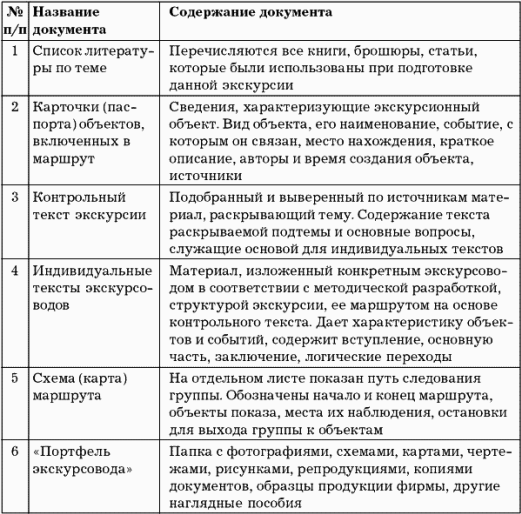 | № п/п | Название документа | Содержание документа |
|---|---|---|
| 1 | Список литературы по теме | Перечисляются все книги, брошюры, статьи, которые были использованы при подготовке данной экскурсии |
| 2 | Карточки (паспорта) объектов, включенных в маршрут | Сведения, характеризующие экскурсионный объект. Вид объекта, его наименование, событие, с которым он связан, место нахождения, краткое описание, авторы и время создания объекта, источники |
| 3 | Контрольный текст экскурсии | Подобранный и выверенный по источникам материал, раскрывающий тему. Содержание текста раскрываемой подтемы и основные вопросы, служащие основой для индивидуальных текстов |
| 4 | Индивидуальные тексты экскурсоводов | Материал, изложенный конкретным экскурсоводом в соответствии с методической разработкой, структурой экскурсии, ее маршрутом на основе контрольного текста. Дает характеристику объектов и событий, содержит вступление, основную часть, заключение, логические переходы |
| 5 | Схема (карта) маршрута | На отдельном листе показан путь следования группы. Обозначены начало и конец маршрута, объекты показа, места их наблюдения, остановки для выхода группы к объектам |
| 6 | «Портфель экскурсовода» | Папка с фотографиями, схемами, картами, чертежами, рисунками, репродукциями, копиями документов, образцы продукции фирмы, другие наглядные пособия |